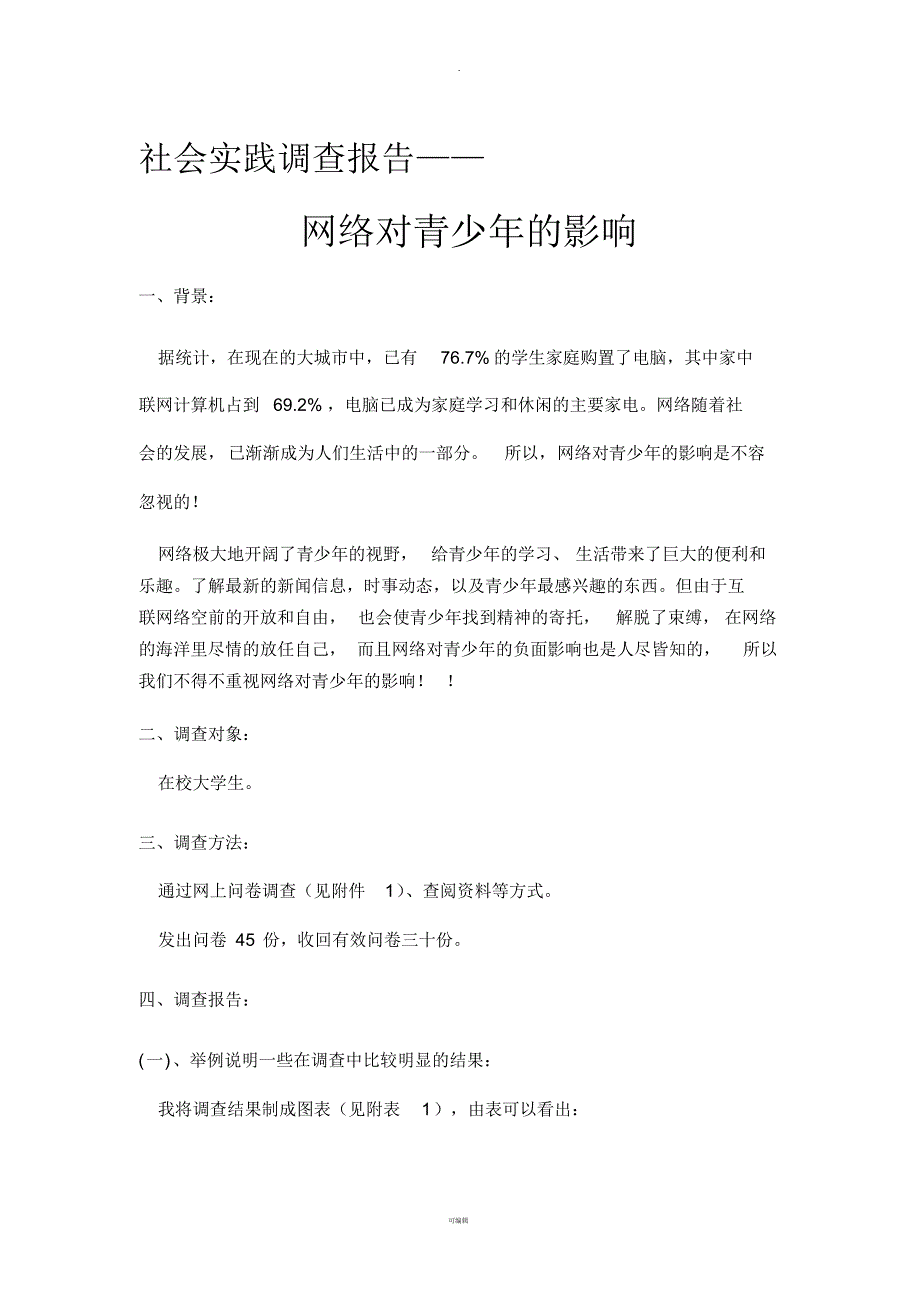 .

社会实践调查报告——

网络对青少年的影响

一、背景：

据统计，在现在的大城市中，已有 76.7% 的学生家庭购置了电脑，其中家中联网计算机占到 69.2%，电脑已成为家庭学习和休闲的主要家电。网络随着社会的发展，已渐渐成为人们生活中的一部分。 所以，网络对青少年的影响是不容忽视的！

网络极大地开阔了青少年的视野， 给青少年的学习、 生活带来了巨大的便利和乐趣。了解最新的新闻信息，时事动态，以及青少年最感兴趣的东西。但由于互联网络空前的开放和自由， 也会使青少年找到精神的寄托， 解脱了束缚， 在网络的海洋里尽情的放任自己， 而且网络对青少年的负面影响也是人尽皆知的， 所以我们不得不重视网络对青少年的影响！ ！

二、调查对象：

在校大学生。

三、调查方法：

通过网上问卷调查（见附件 1）、查阅资料等方式。

发出问卷 45 份，收回有效问卷三十份。

四、调查报告：

(一)、举例说明一些在调查中比较明显的结果：

我将调查结果制成图表（见附表 1），由表可以看出：

可编辑